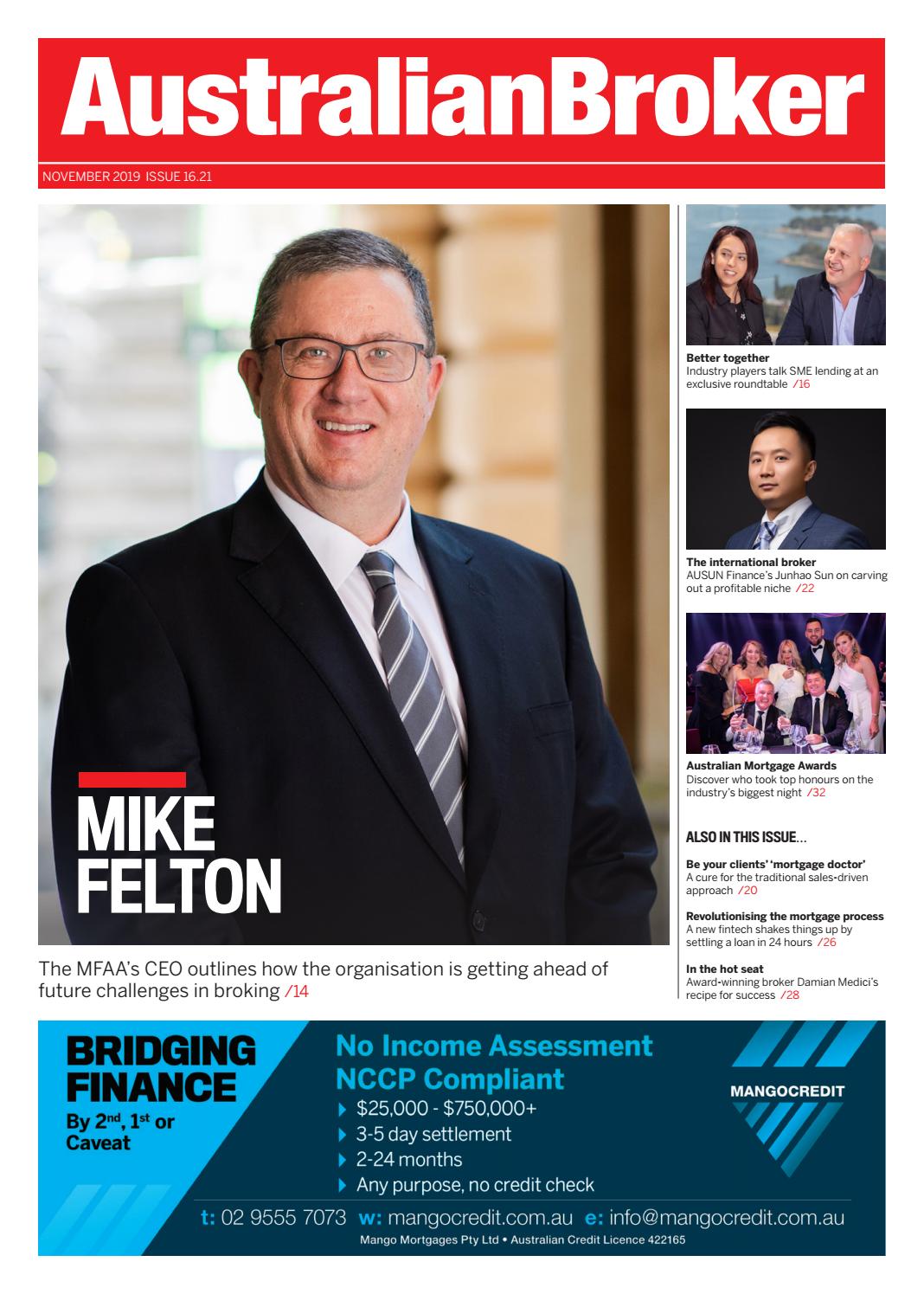 AustralianBroker

NOVEMBER 2019 ISSUE 16.21

MIKE FELTON

The MFAA's CEO outlines how the organisation is getting ahead of future challenges in broking /14

Better together
Industry players talk SME lending at an exclusive roundtable /16

The international broker
AUSUN Finance's Junhao Sun on carving out a profitable niche /22

Australian Mortgage Awards
Discover who took top honours on the industry's biggest night /32

ALSO IN THIS ISSUE...

Be your clients' 'mortgage doctor'
A cure for the traditional sales-driven approach /20

Revolutionising the mortgage process
A new fintech shakes things up by settling a loan in 24 hours /26

In the hot seat
Award-winning broker Damian Medici's recipe for success /28

BRIDGING FINANCE
By 2nd, 1st or Caveat

No Income Assessment
NCCP Compliant
$25,000 - $750,000+
3-5 day settlement
2-24 months
Any purpose, no credit check

MANGOCREDIT

t: 02 9555 7073 w: mangocredit.com.au e: info@mangocredit.com.au
Mango Mortgages Pty Ltd • Australian Credit Licence 422165